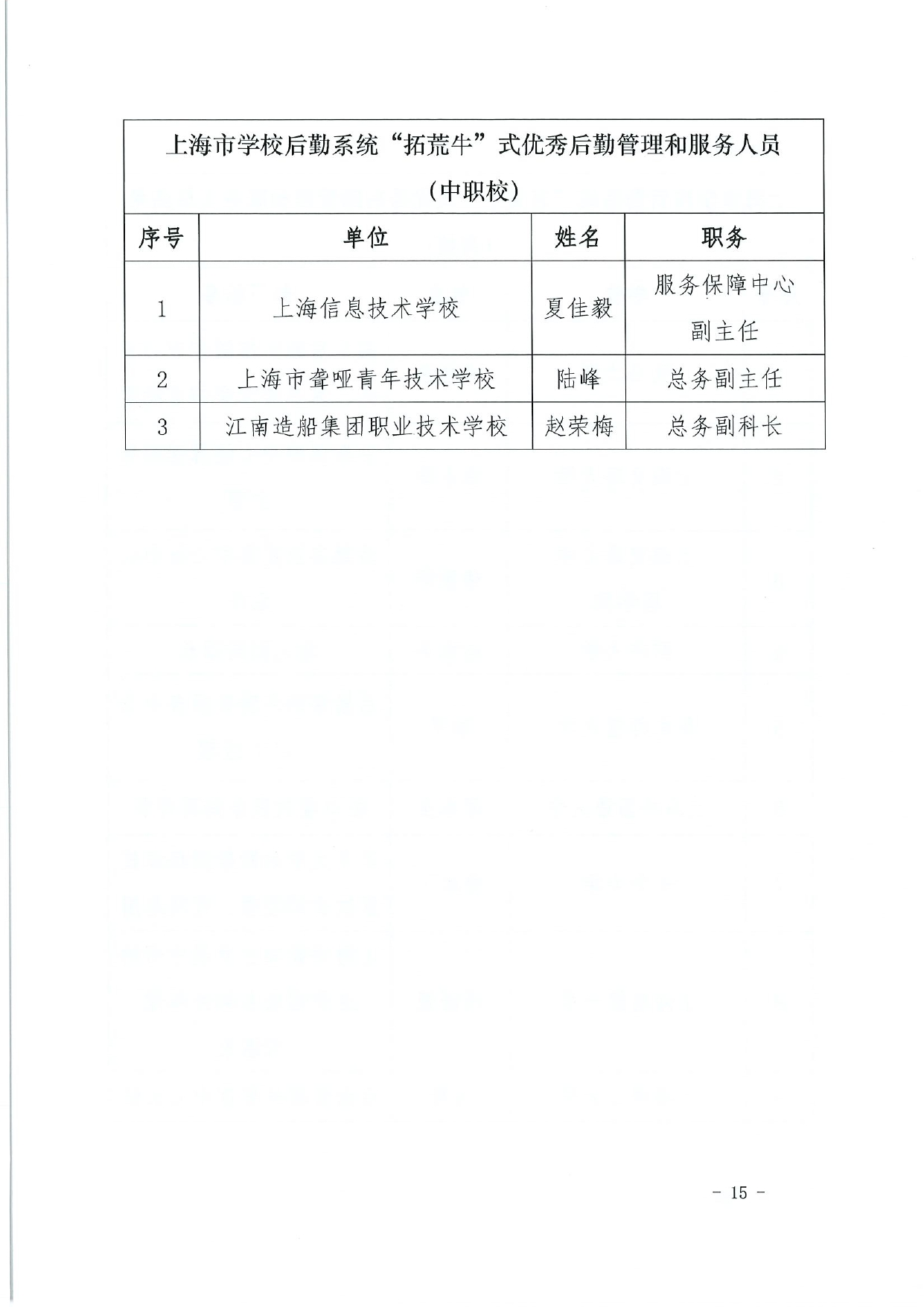 上海市学校后勤系统“拓荒牛”式优秀后勤管理和服务人员（中职校）

| 序号 | 单位 | 姓名 | 职务 |
|---|---|---|---|
| 1 | 上海信息技术学校 | 夏佳毅 | 服务保障中心副主任 |
| 2 | 上海市聋哑青年技术学校 | 陆峰 | 总务副主任 |
| 3 | 江南造船集团职业技术学校 | 赵荣梅 | 总务副科长 |

－ 15 －